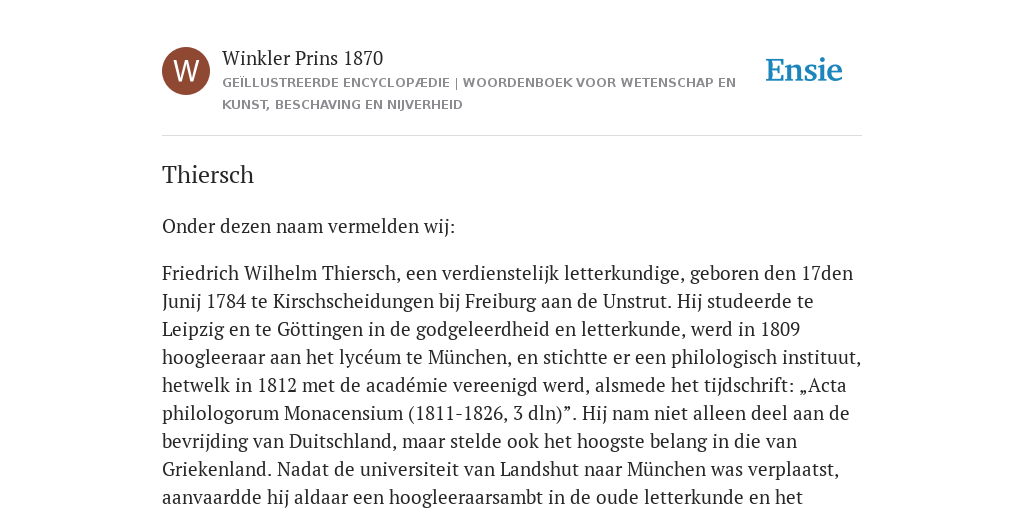 W

Winkler Prins 1870

GEÏLLUSTREERDE ENCYCLOPÆDIE | WOORDENBOEK VOOR WETENSCHAP EN KUNST, BESCHAVING EN NIJVERHEID

Ensie

Thiersch

Onder dezen naam vermelden wij:

Friedrich Wilhelm Thiersch, een verdienstelijk letterkundige, geboren den 17den Junij 1784 te Kirschscheidungen bij Freiburg aan de Unstrut. Hij studeerde te Leipzig en te Göttingen in de godgeleerdheid en letterkunde, werd in 1809 hoogleeraar aan het lycéum te München, en stichtte er een philologisch instituut, hetwelk in 1812 met de académie vereenigd werd, alsmede het tijdschrift: „Acta philologorum Monacensium (1811-1826, 3 dln)”. Hij nam niet alleen deel aan de bevrijding van Duitschland, maar stelde ook het hoogste belang in die van Griekenland. Nadat de universiteit van Landshut naar München was verplaatst, aanvaardde hij aldaar een hoogleeraarsambt in de oude letterkunde en het